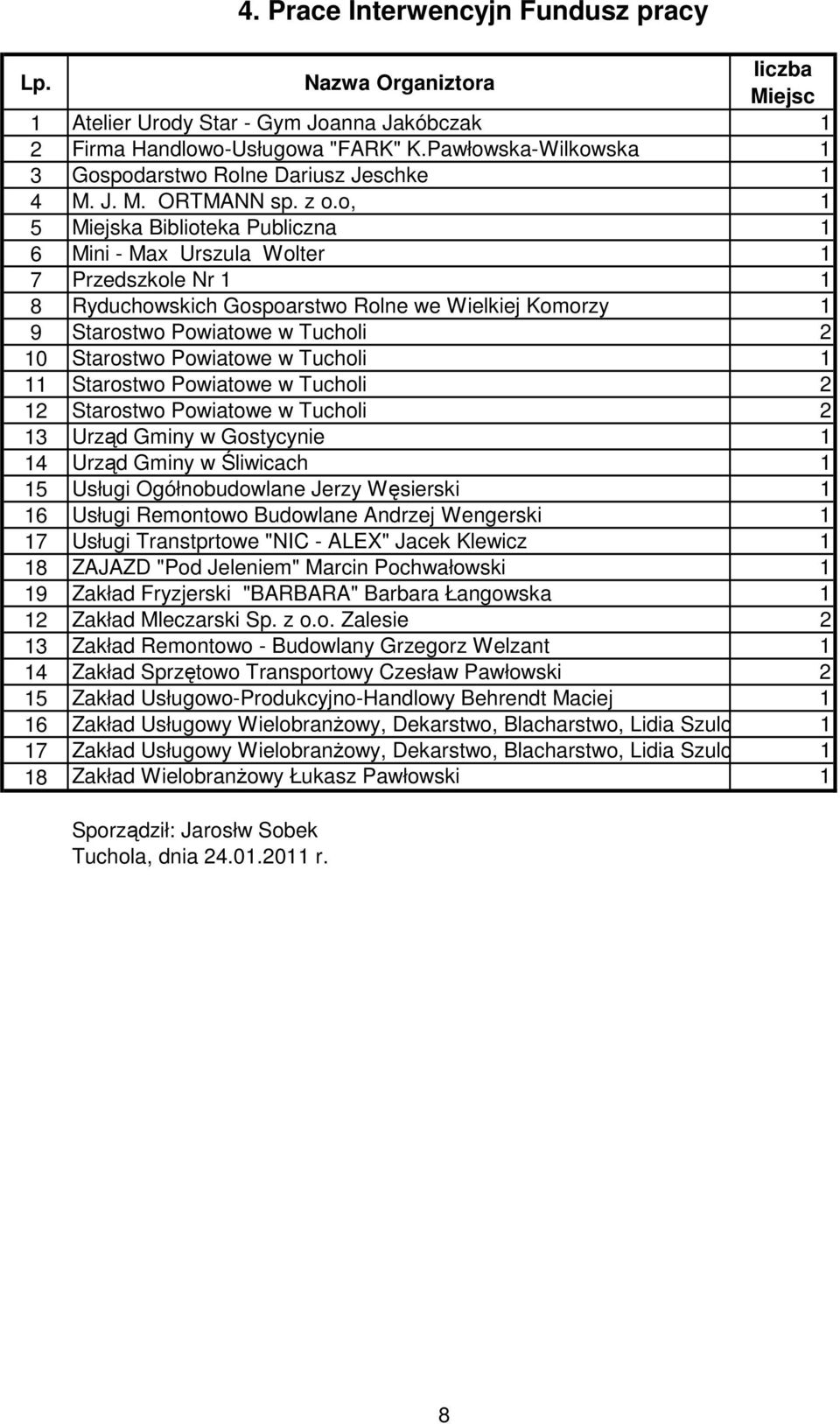 4. Prace Interwencyjn Fundusz pracy

| Lp. | Nazwa Organiztora | liczba Miejsc |
|---|---|---|
| 1 | Atelier Urody Star - Gym Joanna Jakóbczak | 1 |
| 2 | Firma Handlowo-Usługowa "FARK" K.Pawłowska-Wilkowska | 1 |
| 3 | Gospodarstwo Rolne Dariusz Jeschke | 1 |
| 4 | M. J. M. ORTMANN sp. z o.o, | 1 |
| 5 | Miejska Biblioteka Publiczna | 1 |
| 6 | Mini - Max Urszula Wolter | 1 |
| 7 | Przedszkole Nr 1 | 1 |
| 8 | Ryduchowskich Gospoarstwo Rolne we Wielkiej Komorzy | 1 |
| 9 | Starostwo Powiatowe w Tucholi | 2 |
| 10 | Starostwo Powiatowe w Tucholi | 1 |
| 11 | Starostwo Powiatowe w Tucholi | 2 |
| 12 | Starostwo Powiatowe w Tucholi | 2 |
| 13 | Urząd Gminy w Gostycynie | 1 |
| 14 | Urząd Gminy w Śliwicach | 1 |
| 15 | Usługi Ogółnobudowlane Jerzy Węsierski | 1 |
| 16 | Usługi Remontowo Budowlane Andrzej Wengerski | 1 |
| 17 | Usługi Transtprtowe "NIC - ALEX" Jacek Klewicz | 1 |
| 18 | ZAJAZD "Pod Jeleniem" Marcin Pochwałowski | 1 |
| 19 | Zakład Fryzjerski "BARBARA" Barbara Łangowska | 1 |
| 12 | Zakład Mleczarski Sp. z o.o. Zalesie | 2 |
| 13 | Zakład Remontowo - Budowlany Grzegorz Welzant | 1 |
| 14 | Zakład Sprzętowo Transportowy Czesław Pawłowski | 2 |
| 15 | Zakład Usługowo-Produkcyjno-Handlowy Behrendt Maciej | 1 |
| 16 | Zakład Usługowy Wielobranżowy, Dekarstwo, Blacharstwo, Lidia Szulc | 1 |
| 17 | Zakład Usługowy Wielobranżowy, Dekarstwo, Blacharstwo, Lidia Szulc | 1 |
| 18 | Zakład Wielobranżowy Łukasz Pawłowski | 1 |

Sporządził: Jarosłw Sobek
Tuchola, dnia 24.01.2011 r.

8